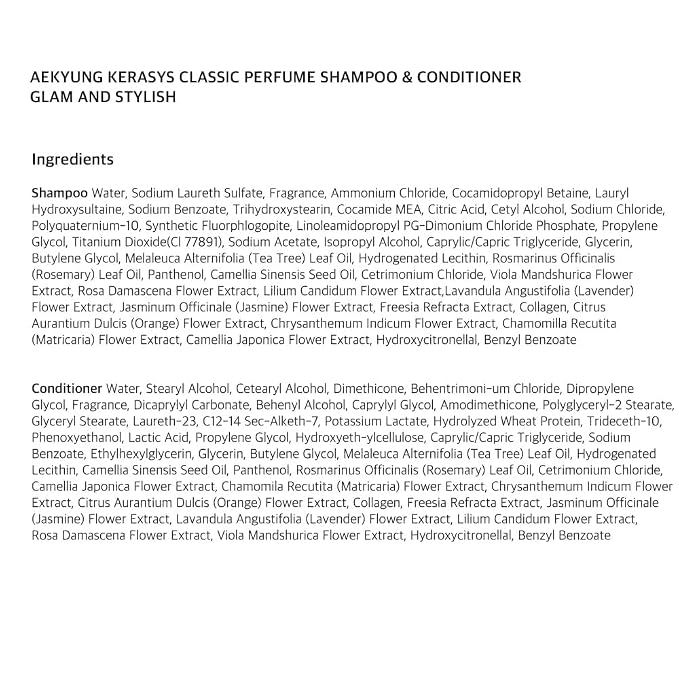 AEKYUNG KERASYS CLASSIC PERFUME SHAMPOO & CONDITIONER
GLAM AND STYLISH

Ingredients

Shampoo Water, Sodium Laureth Sulfate, Fragrance, Ammonium Chloride, Cocamidopropyl Betaine, Lauryl Hydroxysultaine, Sodium Benzoate, Trihydroxystearin, Cocamide MEA, Citric Acid, Cetyl Alcohol, Sodium Chloride, Polyquaternium-10, Synthetic Fluorphlogopite, Linoleamidopropyl PG-Dimonium Chloride Phosphate, Propylene Glycol, Titanium Dioxide(Cl 77891), Sodium Acetate, Isopropyl Alcohol, Caprylic/Capric Triglyceride, Glycerin, Butylene Glycol, Melaleuca Alternifolia (Tea Tree) Leaf Oil, Hydrogenated Lecithin, Rosmarinus Officinalis (Rosemary) Leaf Oil, Panthenol, Camellia Sinensis Seed Oil, Cetrimonium Chloride, Viola Mandshurica Flower Extract, Rosa Damascena Flower Extract, Lilium Candidum Flower Extract,Lavandula Angustifolia (Lavender) Flower Extract, Jasminum Officinale (Jasmine) Flower Extract, Freesia Refracta Extract, Collagen, Citrus Aurantium Dulcis (Orange) Flower Extract, Chrysanthemum Indicum Flower Extract, Chamomilla Recutita (Matricaria) Flower Extract, Camellia Japonica Flower Extract, Hydroxycitronellal, Benzyl Benzoate

Conditioner Water, Stearyl Alcohol, Cetearyl Alcohol, Dimethicone, Behentrimoni-um Chloride, Dipropylene Glycol, Fragrance, Dicaprylyl Carbonate, Behenyl Alcohol, Caprylyl Glycol, Amodimethicone, Polyglyceryl-2 Stearate, Glyceryl Stearate, Laureth-23, C12-14 Sec-Alketh-7, Potassium Lactate, Hydrolyzed Wheat Protein, Trideceth-10, Phenoxyethanol, Lactic Acid, Propylene Glycol, Hydroxyeth-ylcellulose, Caprylic/Capric Triglyceride, Sodium Benzoate, Ethylhexylglycerin, Glycerin, Butylene Glycol, Melaleuca Alternifolia (Tea Tree) Leaf Oil, Hydrogenated Lecithin, Camellia Sinensis Seed Oil, Panthenol, Rosmarinus Officinalis (Rosemary) Leaf Oil, Cetrimonium Chloride, Camellia Japonica Flower Extract, Chamomila Recutita (Matricaria) Flower Extract, Chrysanthemum Indicum Flower Extract, Citrus Aurantium Dulcis (Orange) Flower Extract, Collagen, Freesia Refracta Extract, Jasminum Officinale (Jasmine) Flower Extract, Lavandula Angustifolia (Lavender) Flower Extract, Lilium Candidum Flower Extract, Rosa Damascena Flower Extract, Viola Mandshurica Flower Extract, Hydroxycitronellal, Benzyl Benzoate